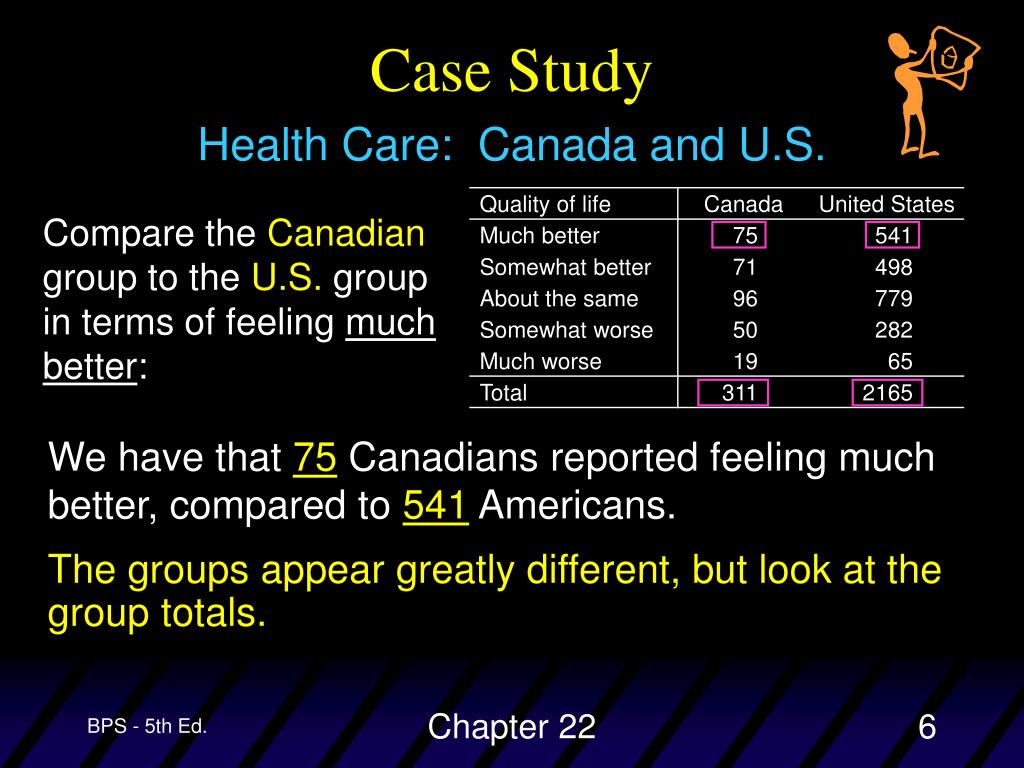 Case Study

Health Care: Canada and U.S.

Compare the Canadian group to the U.S. group in terms of feeling much better:

| Quality of life | Canada | United States |
|---|---|---|
| Much better | 75 | 541 |
| Somewhat better | 71 | 498 |
| About the same | 96 | 779 |
| Somewhat worse | 50 | 282 |
| Much worse | 19 | 65 |
| Total | 311 | 2165 |

We have that 75 Canadians reported feeling much better, compared to 541 Americans.

The groups appear greatly different, but look at the group totals.

BPS - 5th Ed.

Chapter 22

6